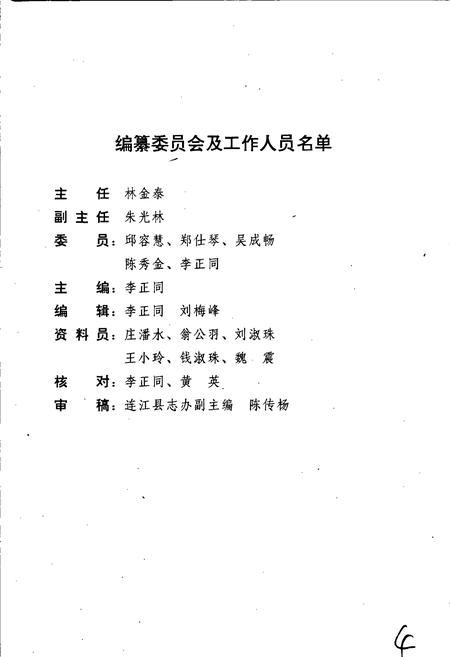 编纂委员会及工作人员名单

主　　任　林金泰
副主任　朱光林
委　　员：邱容慧、郑仕琴、吴成畅
　　　　　陈秀金、李正同
主　　编：李正同
编　　辑：李正同　刘梅峰
资料员：庄潘水、翁公羽、刘淑珠
　　　　　王小玲、钱淑珠、魏　震
核　　对：李正同、黄　英
审　　稿：连江县志办副主编　陈传杨

4